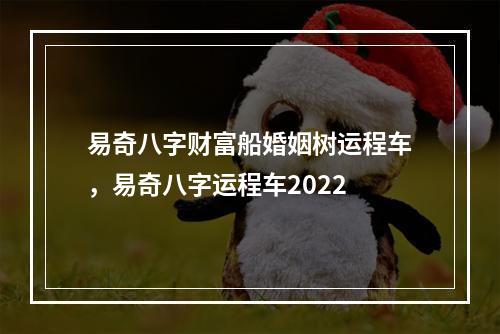 易奇八字财富船婚姻树运程车，易奇八字运程车2022